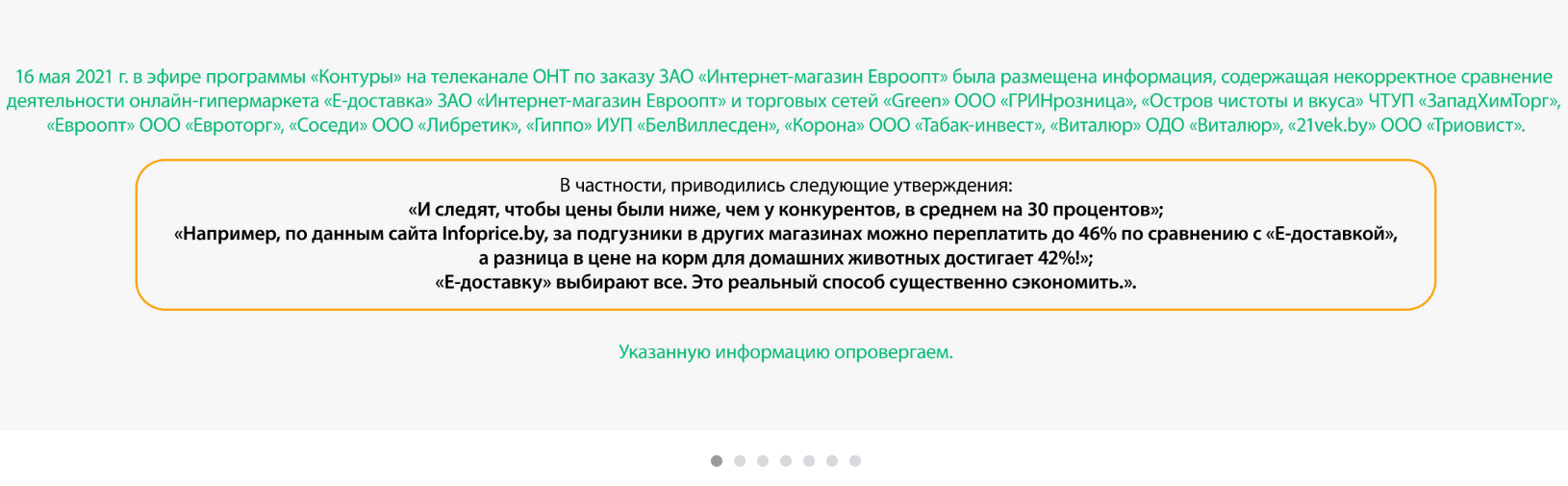 16 мая 2021 г. в эфире программы «Контуры» на телеканале ОНТ по заказу ЗАО «Интернет-магазин Евроопт» была размещена информация, содержащая некорректное сравнение деятельности онлайн-гипермаркета «Е-доставка» ЗАО «Интернет-магазин Евроопт» и торговых сетей «Green» ООО «ГРИНрозница», «Остров чистоты и вкуса» ЧТУП «ЗападХимТорг», «Евроопт» ООО «Евроторг», «Соседи» ООО «Либретик», «Гиппо» ИУП «БелВиллесден», «Корона» ООО «Табак-инвест», «Виталюр» ОДО «Виталюр», «21vek.by» ООО «Триовист».

В частности, приводились следующие утверждения:
«И следят, чтобы цены были ниже, чем у конкурентов, в среднем на 30 процентов»;
«Например, по данным сайта Infoprice.by, за подгузники в других магазинах можно переплатить до 46% по сравнению с «Е-доставкой», а разница в цене на корм для домашних животных достигает 42%!»;
«Е-доставку» выбирают все. Это реальный способ существенно сэкономить.».

Указанную информацию опровергаем.